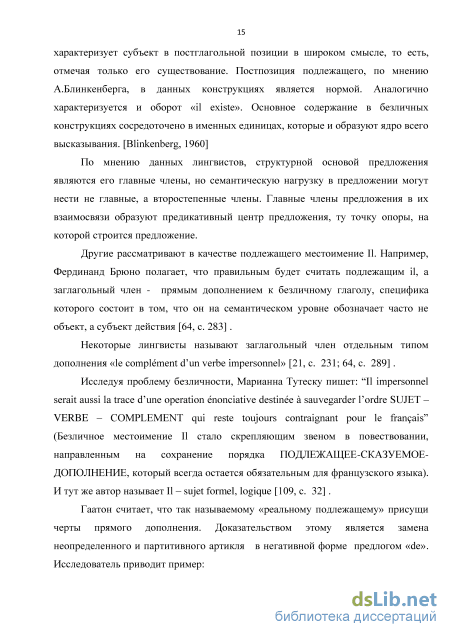 15

характеризует субъект в постглагольной позиции в широком смысле, то есть, отмечая только его существование. Постпозиция подлежащего, по мнению А.Блинкенберга, в данных конструкциях является нормой. Аналогично характеризуется и оборот «il existe». Основное содержание в безличных конструкциях сосредоточено в именных единицах, которые и образуют ядро всего высказывания. [Blinkenberg, 1960]

По мнению данных лингвистов, структурной основой предложения являются его главные члены, но семантическую нагрузку в предложении могут нести не главные, а второстепенные члены. Главные члены предложения в их взаимосвязи образуют предикативный центр предложения, ту точку опоры, на которой строится предложение.

Другие рассматривают в качестве подлежащего местоимение Il. Например, Фердинанд Брюно полагает, что правильным будет считать подлежащим il, а заглагольный член - прямым дополнением к безличному глаголу, специфика которого состоит в том, что он на семантическом уровне обозначает часто не объект, а субъект действия [64, с. 283] .

Некоторые лингвисты называют заглагольный член отдельным типом дополнения «le complément d'un verbe impersonnel» [21, с. 231; 64, с. 289] .

Исследуя проблему безличности, Марианна Тутеску пишет: "Il impersonnel serait aussi la trace d'une operation énonciative destinée à sauvegarder l'ordre SUJET – VERBE – COMPLEMENT qui reste toujours contraignant pour le français" (Безличное местоимение Il стало скрепляющим звеном в повествовании, направленным на сохранение порядка ПОДЛЕЖАЩЕЕ-СКАЗУЕМОЕ-ДОПОЛНЕНИЕ, который всегда остается обязательным для французского языка). И тут же автор называет Il – sujet formel, logique [109, с. 32] .

Гаатон считает, что так называемому «реальному подлежащему» присущи черты прямого дополнения. Доказательством этому является замена неопределенного и партитивного артикля в негативной форме предлогом «de». Исследователь приводит пример:

dsLib.net
библиотека диссертаций